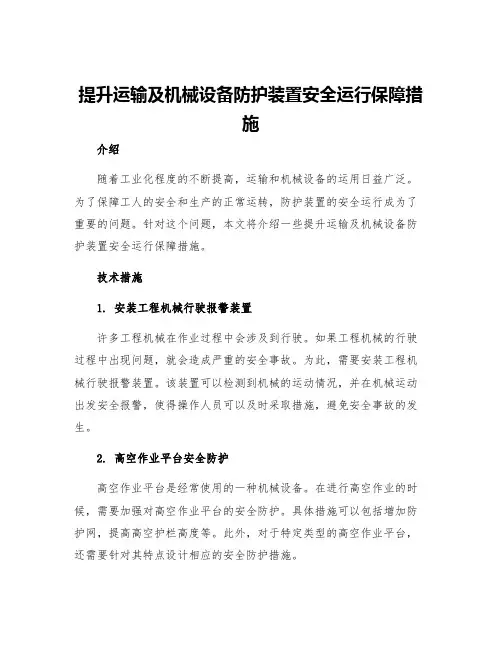 提升运输及机械设备防护装置安全运行保障措施

介绍

随着工业化程度的不断提高，运输和机械设备的运用日益广泛。为了保障工人的安全和生产的正常运转，防护装置的安全运行成为了重要的问题。针对这个问题，本文将介绍一些提升运输及机械设备防护装置安全运行保障措施。

技术措施

1. 安装工程机械行驶报警装置

许多工程机械在作业过程中会涉及到行驶。如果工程机械的行驶过程中出现问题，就会造成严重的安全事故。为此，需要安装工程机械行驶报警装置。该装置可以检测到机械的运动情况，并在机械运动出发安全报警，使得操作人员可以及时采取措施，避免安全事故的发生。

2. 高空作业平台安全防护

高空作业平台是经常使用的一种机械设备。在进行高空作业的时候，需要加强对高空作业平台的安全防护。具体措施可以包括增加防护网，提高高空护栏高度等。此外，对于特定类型的高空作业平台，还需要针对其特点设计相应的安全防护措施。